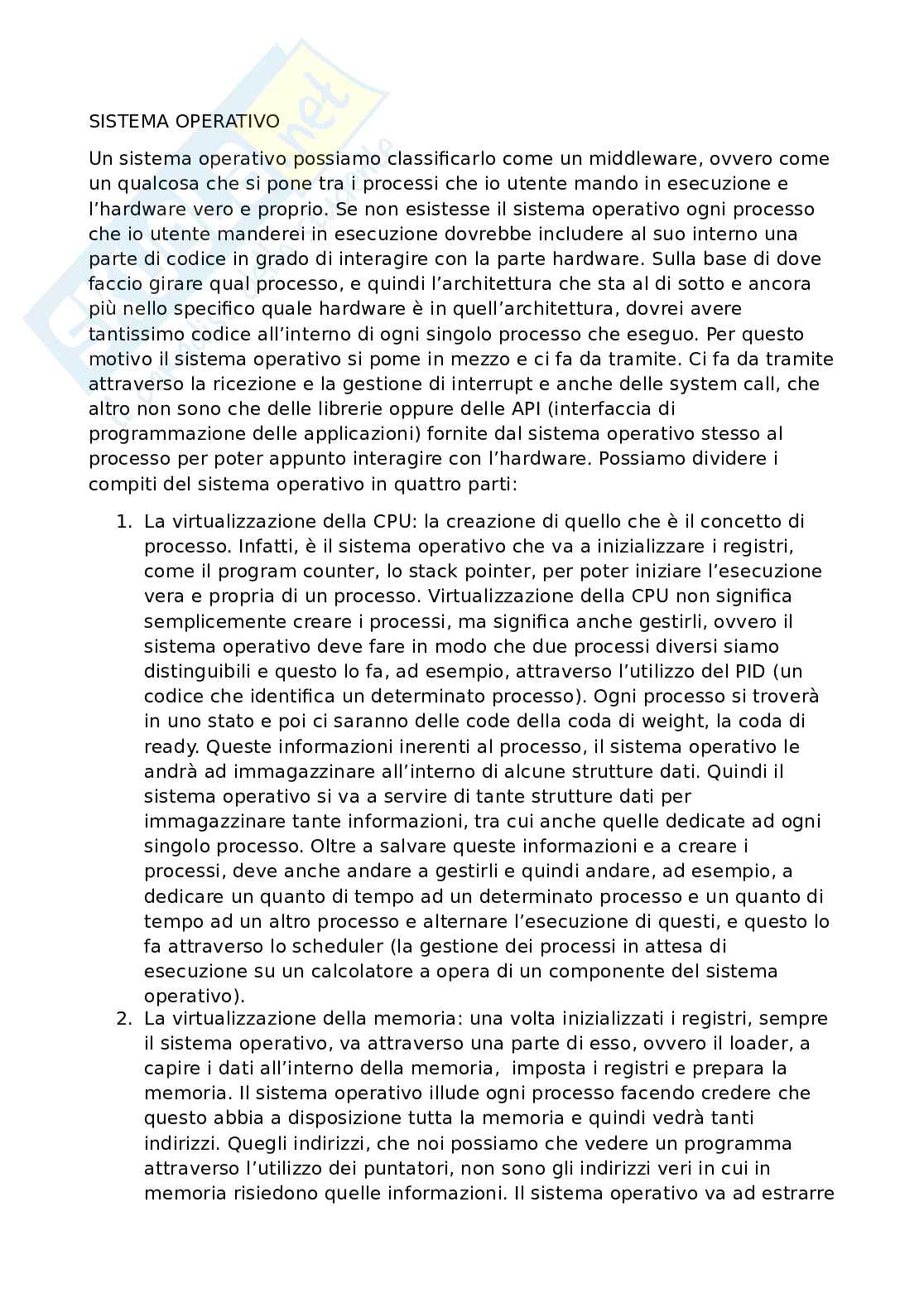 SISTEMA OPERATIVO

Un sistema operativo possiamo classificarlo come un middleware, ovvero come un qualcosa che si pone tra i processi che io utente mando in esecuzione e l'hardware vero e proprio. Se non esistesse il sistema operativo ogni processo che io utente manderei in esecuzione dovrebbe includere al suo interno una parte di codice in grado di interagire con la parte hardware. Sulla base di dove faccio girare qual processo, e quindi l'architettura che sta al di sotto e ancora più nello specifico quale hardware è in quell'architettura, dovrei avere tantissimo codice all'interno di ogni singolo processo che eseguo. Per questo motivo il sistema operativo si pome in mezzo e ci fa da tramite. Ci fa da tramite attraverso la ricezione e la gestione di interrupt e anche delle system call, che altro non sono che delle librerie oppure delle API (interfaccia di programmazione delle applicazioni) fornite dal sistema operativo stesso al processo per poter appunto interagire con l'hardware. Possiamo dividere i compiti del sistema operativo in quattro parti:

1. La virtualizzazione della CPU: la creazione di quello che è il concetto di processo. Infatti, è il sistema operativo che va a inizializzare i registri, come il program counter, lo stack pointer, per poter iniziare l'esecuzione vera e propria di un processo. Virtualizzazione della CPU non significa semplicemente creare i processi, ma significa anche gestirli, ovvero il sistema operativo deve fare in modo che due processi diversi siamo distinguibili e questo lo fa, ad esempio, attraverso l'utilizzo del PID (un codice che identifica un determinato processo). Ogni processo si troverà in uno stato e poi ci saranno delle code della coda di weight, la coda di ready. Queste informazioni inerenti al processo, il sistema operativo le andrà ad immagazzinare all'interno di alcune strutture dati. Quindi il sistema operativo si va a servire di tante strutture dati per immagazzinare tante informazioni, tra cui anche quelle dedicate ad ogni singolo processo. Oltre a salvare queste informazioni e a creare i processi, deve anche andare a gestirli e quindi andare, ad esempio, a dedicare un quanto di tempo ad un determinato processo e un quanto di tempo ad un altro processo e alternare l'esecuzione di questi, e questo lo fa attraverso lo scheduler (la gestione dei processi in attesa di esecuzione su un calcolatore a opera di un componente del sistema operativo).
2. La virtualizzazione della memoria: una volta inizializzati i registri, sempre il sistema operativo, va attraverso una parte di esso, ovvero il loader, a capire i dati all'interno della memoria, imposta i registri e prepara la memoria. Il sistema operativo illude ogni processo facendo credere che questo abbia a disposizione tutta la memoria e quindi vedrà tanti indirizzi. Quegli indirizzi, che noi possiamo che vedere un programma attraverso l'utilizzo dei puntatori, non sono gli indirizzi veri in cui in memoria risiedono quelle informazioni. Il sistema operativo va ad estrarre